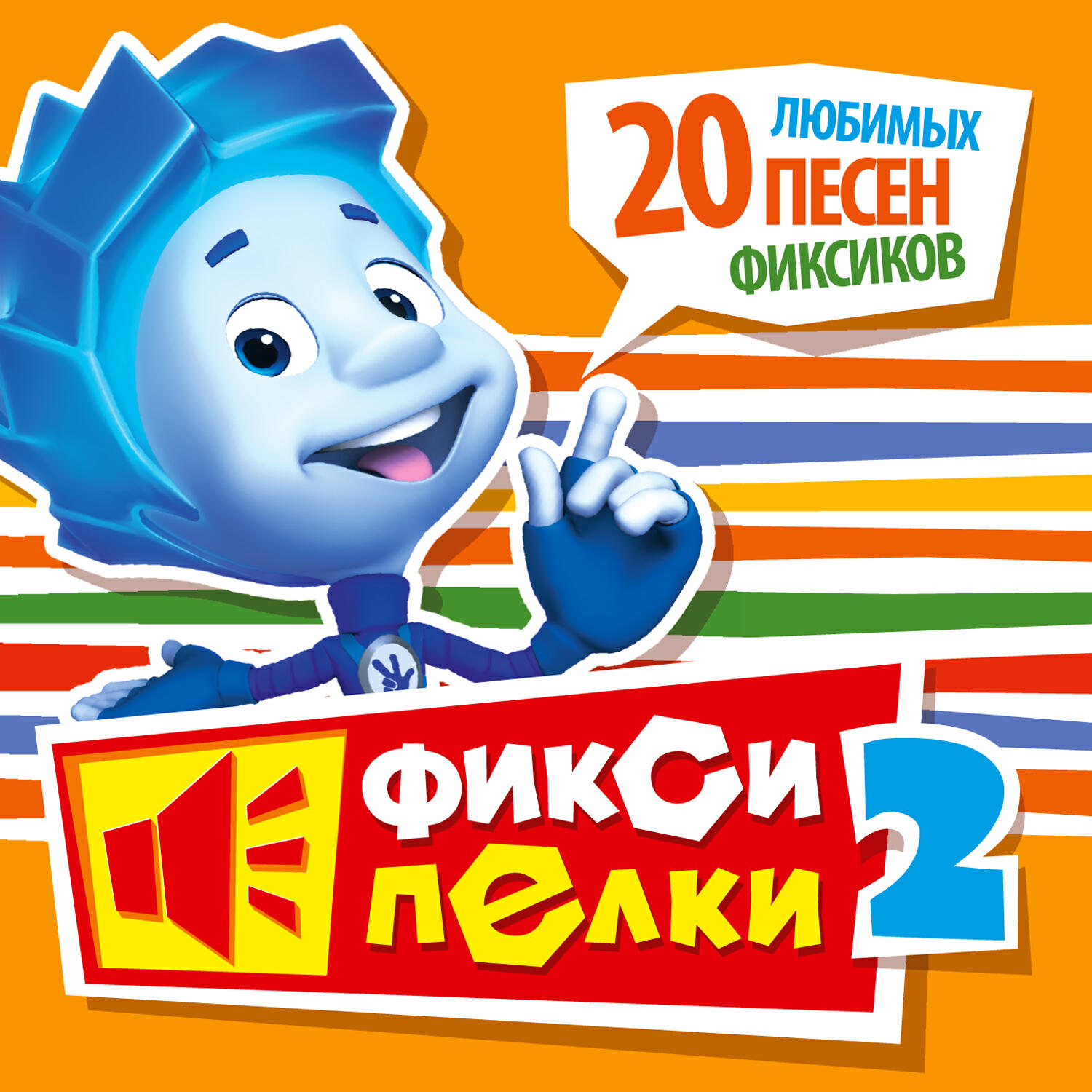 20 ЛЮБИМЫХ ПЕСЕН ФИКСИКОВ

ФИКСИ ПЕЛКИ 2